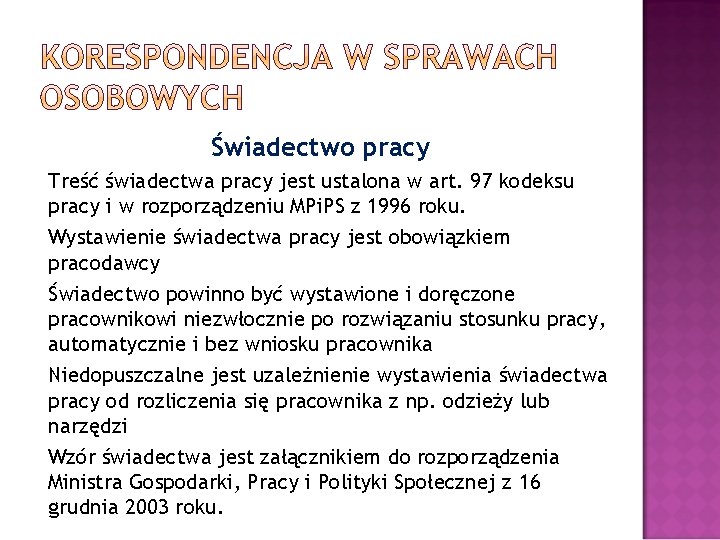 KORESPONDENCJA W SPRAWACH OSOBOWYCH

Świadectwo pracy

Treść świadectwa pracy jest ustalona w art. 97 kodeksu pracy i w rozporządzeniu MPiPS z 1996 roku.

Wystawienie świadectwa pracy jest obowiązkiem pracodawcy

Świadectwo powinno być wystawione i doręczone pracownikowi niezwłocznie po rozwiązaniu stosunku pracy, automatycznie i bez wniosku pracownika

Niedopuszczalne jest uzależnienie wystawienia świadectwa pracy od rozliczenia się pracownika z np. odzieży lub narzędzi

Wzór świadectwa jest załącznikiem do rozporządzenia Ministra Gospodarki, Pracy i Polityki Społecznej z 16 grudnia 2003 roku.